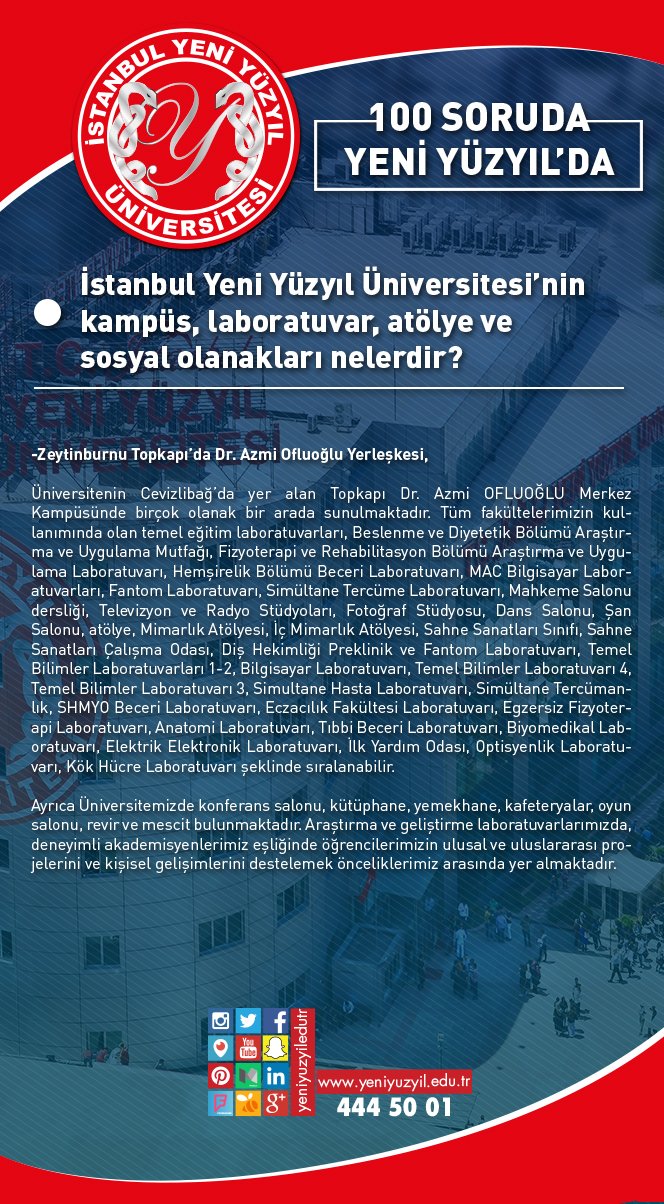 İSTANBUL YENİ YÜZYIL ÜNİVERSİTESİ

100 SORUDA
YENİ YÜZYIL'DA

İstanbul Yeni Yüzyıl Üniversitesi'nin kampüs, laboratuvar, atölye ve sosyal olanakları nelerdir?

-Zeytinburnu Topkapı'da Dr. Azmi Ofluoğlu Yerleşkesi,

Üniversitenin Cevizlibağ'da yer alan Topkapı Dr. Azmi OFLUOĞLU Merkez Kampüsünde birçok olanak bir arada sunulmaktadır. Tüm fakültelerimizin kullanımında olan temel eğitim laboratuvarları, Beslenme ve Diyetetik Bölümü Araştırma ve Uygulama Mutfağı, Fizyoterapi ve Rehabilitasyon Bölümü Araştırma ve Uygulama Laboratuvarı, Hemşirelik Bölümü Beceri Laboratuvarı, MAC Bilgisayar Laboratuvarları, Fantom Laboratuvarı, Simültane Tercüme Laboratuvarı, Mahkeme Salonu dersliği, Televizyon ve Radyo Stüdyoları, Fotoğraf Stüdyosu, Dans Salonu, Şan Salonu, atölye, Mimarlık Atölyesi, İç Mimarlık Atölyesi, Sahne Sanatları Sınıfı, Sahne Sanatları Çalışma Odası, Diş Hekimliği Preklinik ve Fantom Laboratuvarı, Temel Bilimler Laboratuvarları 1-2, Bilgisayar Laboratuvarı, Temel Bilimler Laboratuvarı 4, Temel Bilimler Laboratuvarı 3, Simultane Hasta Laboratuvarı, Simültane Tercümanlık, SHMYO Beceri Laboratuvarı, Eczacılık Fakültesi Laboratuvarı, Egzersiz Fizyoterapi Laboratuvarı, Anatomi Laboratuvarı, Tıbbi Beceri Laboratuvarı, Biyomedikal Laboratuvarı, Elektrik Elektronik Laboratuvarı, İlk Yardım Odası, Optisyenlik Laboratuvarı, Kök Hücre Laboratuvarı şeklinde sıralanabilir.

Ayrıca Üniversitemizde konferans salonu, kütüphane, yemekhane, kafeteryalar, oyun salonu, revir ve mescit bulunmaktadır. Araştırma ve geliştirme laboratuvarlarımızda, deneyimli akademisyenlerimiz eşliğinde öğrencilerimizin ulusal ve uluslararası projelerini ve kişisel gelişimlerini destelemek önceliklerimiz arasında yer almaktadır.

yeniyuzyiledutr
www.yeniyuzyil.edu.tr
444 50 01